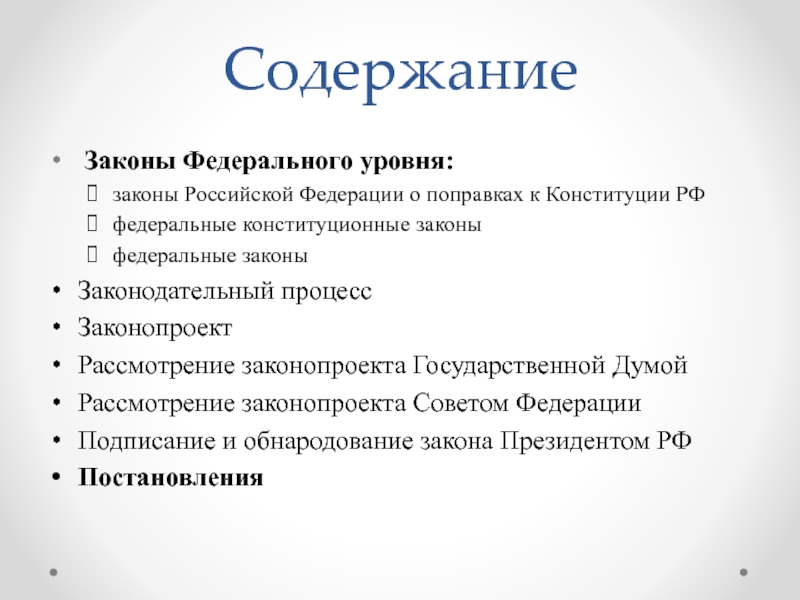 Содержание

• Законы Федерального уровня:
 законы Российской Федерации о поправках к Конституции РФ
 федеральные конституционные законы
 федеральные законы
• Законодательный процесс
• Законопроект
• Рассмотрение законопроекта Государственной Думой
• Рассмотрение законопроекта Советом Федерации
• Подписание и обнародование закона Президентом РФ
• Постановления